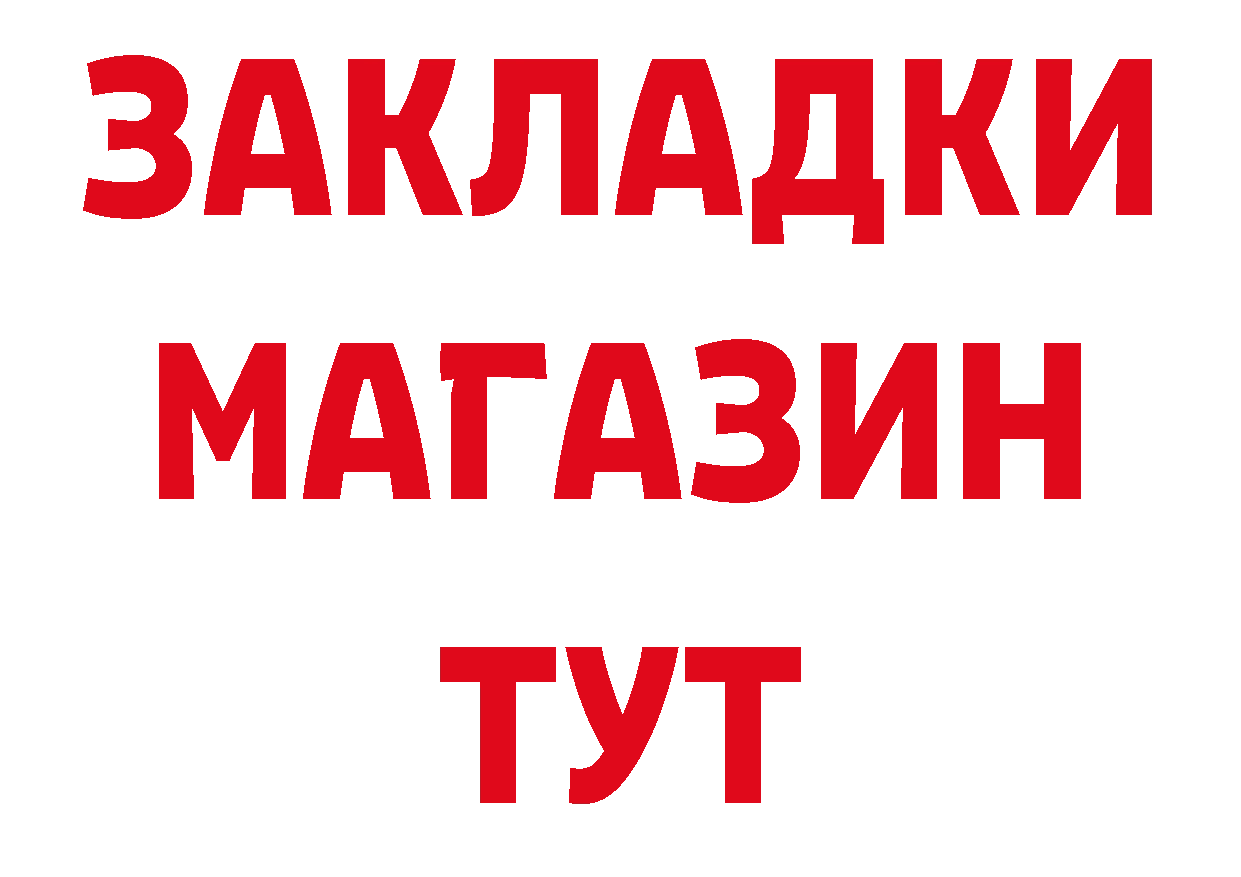 ЗАКЛАДКИ
МАГАЗИН
ТУТ